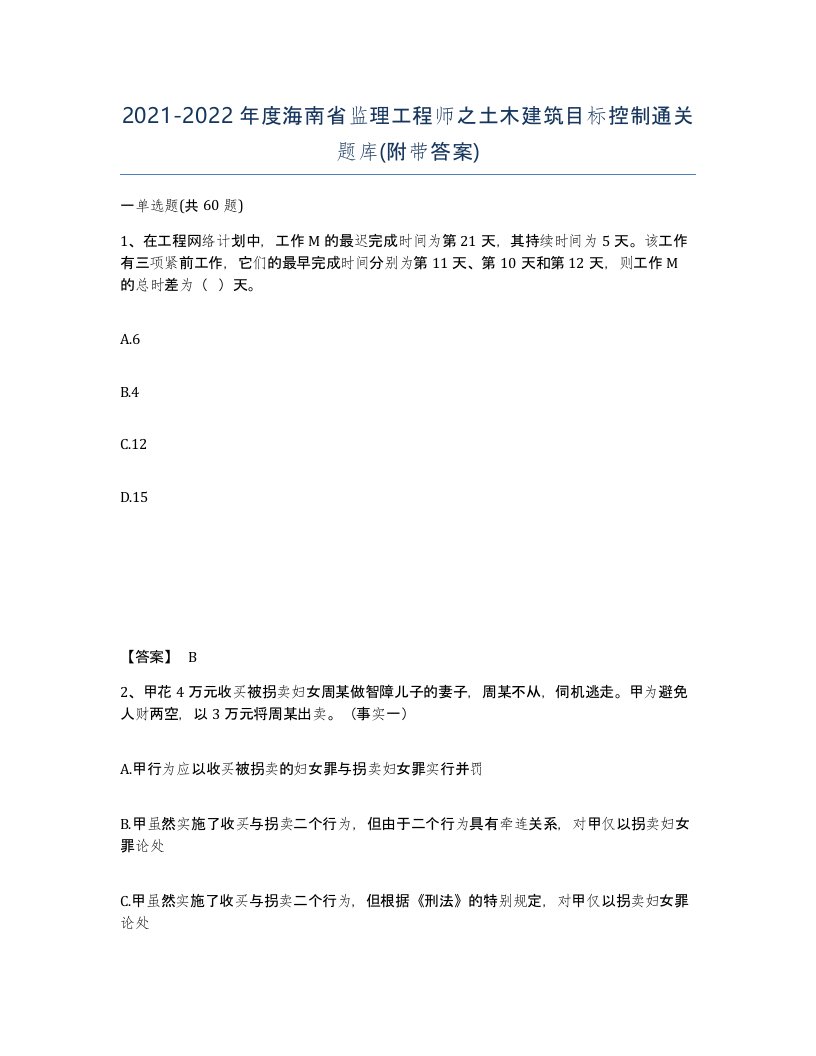 2021-2022年度海南省监理工程师之土木建筑目标控制通关题库(附带答案)

一单选题(共60题)

1、在工程网络计划中，工作M的最迟完成时间为第21天，其持续时间为5天。该工作有三项紧前工作，它们的最早完成时间分别为第11天、第10天和第12天，则工作M的总时差为（ ）天。

A.6

B.4

C.12

D.15

【答案】 B

2、甲花4万元收买被拐卖妇女周某做智障儿子的妻子，周某不从，伺机逃走。甲为避免人财两空，以3万元将周某出卖。（事实一）

A.甲行为应以收买被拐卖的妇女罪与拐卖妇女罪实行并罚

B.甲虽然实施了收买与拐卖二个行为，但由于二个行为具有牵连关系，对甲仅以拐卖妇女罪论处

C.甲虽然实施了收买与拐卖二个行为，但根据《刑法》的特别规定，对甲仅以拐卖妇女罪论处